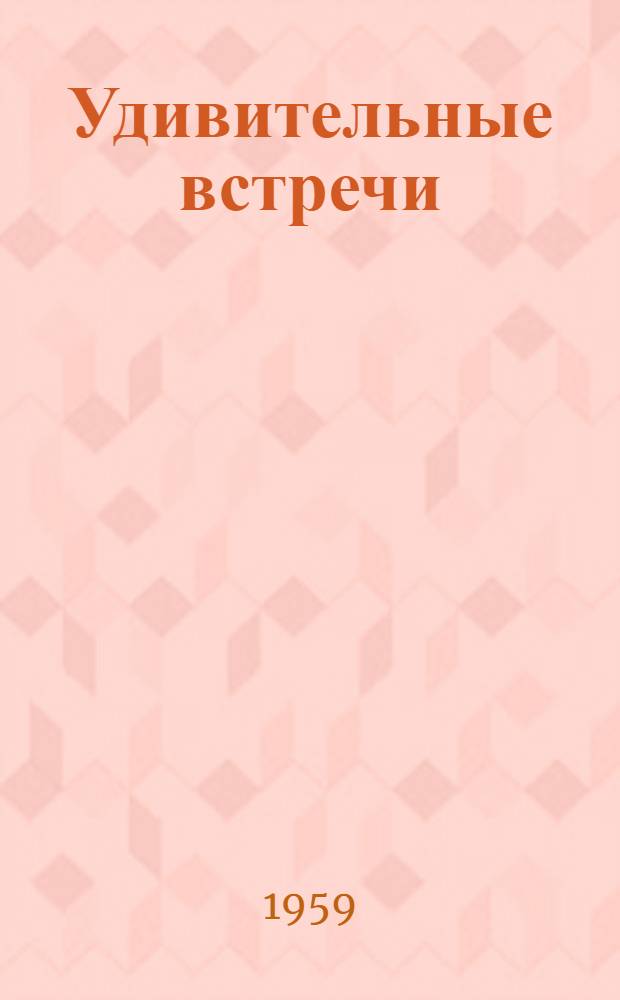 Удивительные встречи

1959